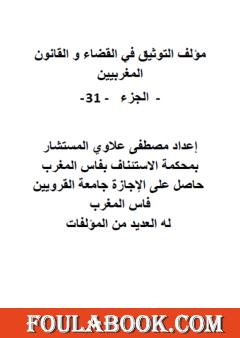 مؤلف التوثيق في القضاء و القانون المغربيين

- الجزء - 31-

إعداد مصطفى علاوي المستشار
بمحكمة الاستئناف بفاس المغرب
حاصل على الإجازة جامعة القرويين
فاس المغرب
له العديد من المؤلفات

FOULABOOK.COM